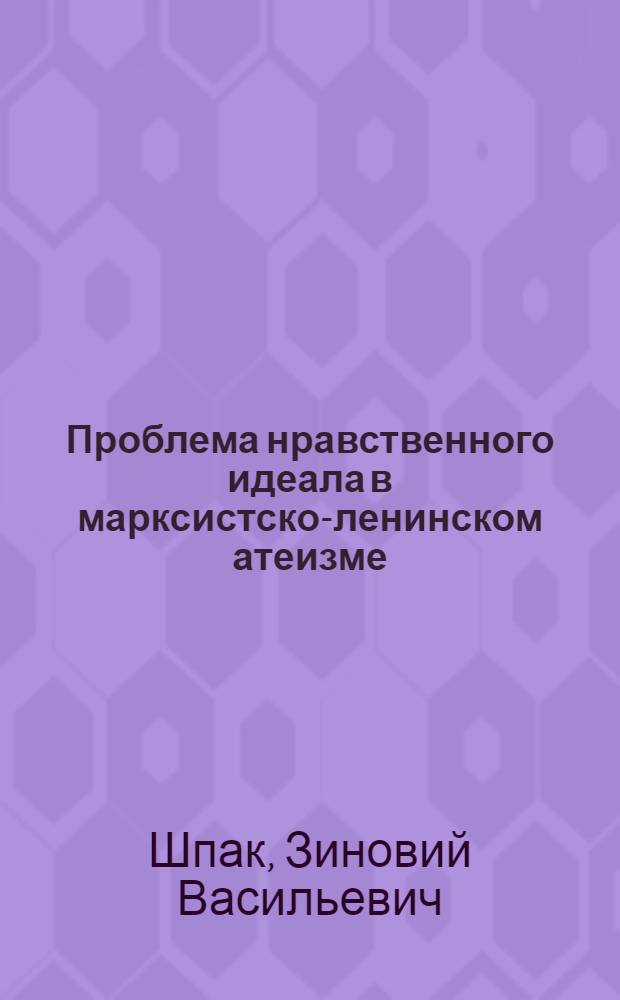 Проблема нравственного идеала в марксистско-ленинском атеизме

Шпак, Зиновий Васильевич